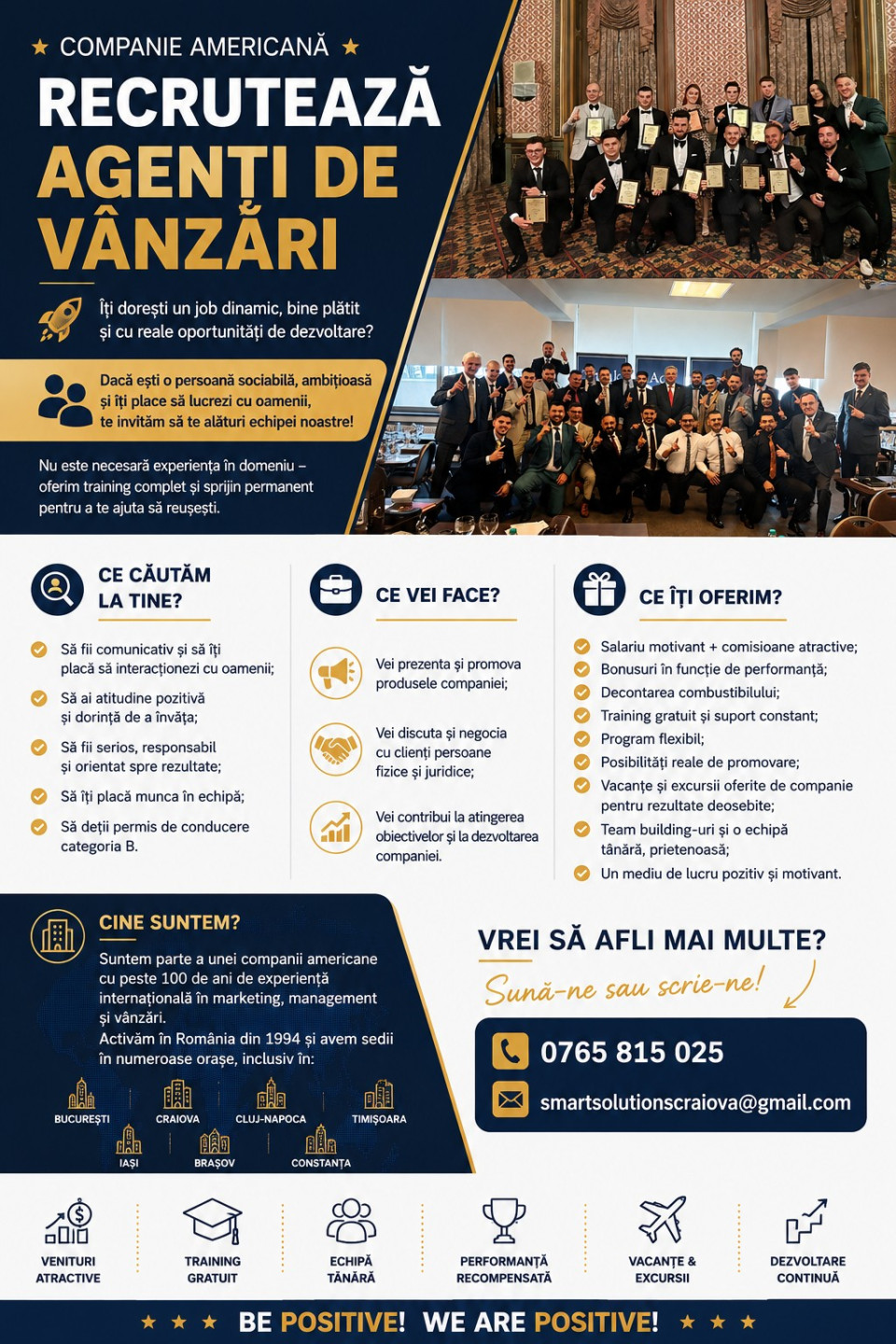 ★ COMPANIE AMERICANĂ ★

RECRUTEAZĂ AGENȚI DE VÂNZĂRI

Îți dorești un job dinamic, bine plătit și cu reale oportunități de dezvoltare?

Dacă ești o persoană sociabilă, ambițioasă și îți place să lucrezi cu oamenii, te invităm să te alături echipei noastre!

Nu este necesară experiența în domeniu – oferim training complet și sprijin permanent pentru a te ajuta să reușești.

CE CĂUTĂM LA TINE?

Să fii comunicativ și să îți placă să interacționezi cu oamenii;

Să ai atitudine pozitivă și dorință de a învăța;

Să fii serios, responsabil și orientat spre rezultate;

Să îți placă munca în echipă;

Să deții permis de conducere categoria B.

CE VEI FACE?

Vei prezenta și promova produsele companiei;

Vei discuta și negocia cu clienți persoane fizice și juridice;

Vei contribui la atingerea obiectivelor și la dezvoltarea companiei.

CE ÎȚI OFERIM?

Salariu motivant + comisioane atractive;

Bonusuri în funcție de performanță;

Decontarea combustibilului;

Training gratuit și suport constant;

Program flexibil;

Posibilități reale de promovare;

Vacanțe și excursii oferite de companie pentru rezultate deosebite;

Team building-uri și o echipă tânără, prietenoasă;

Un mediu de lucru pozitiv și motivant.

CINE SUNTEM?

Suntem parte a unei companii americane cu peste 100 de ani de experiență internațională în marketing, management și vânzări.
Activăm în România din 1994 și avem sedii în numeroase orașe, inclusiv în:

BUCUREȘTI CRAIOVA CLUJ-NAPOCA TIMIȘOARA IAȘI BRAȘOV CONSTANȚA

VREI SĂ AFLI MAI MULTE?

Sună-ne sau scrie-ne!

0765 815 025

smartsolutionscraiova@gmail.com

VENITURI ATRACTIVE

TRAINING GRATUIT

ECHIPĂ TÂNĂRĂ

PERFORMANȚĂ RECOMPENSATĂ

VACANȚE & EXCURSII

DEZVOLTARE CONTINUĂ

★ ★ ★ BE POSITIVE! WE ARE POSITIVE! ★ ★ ★